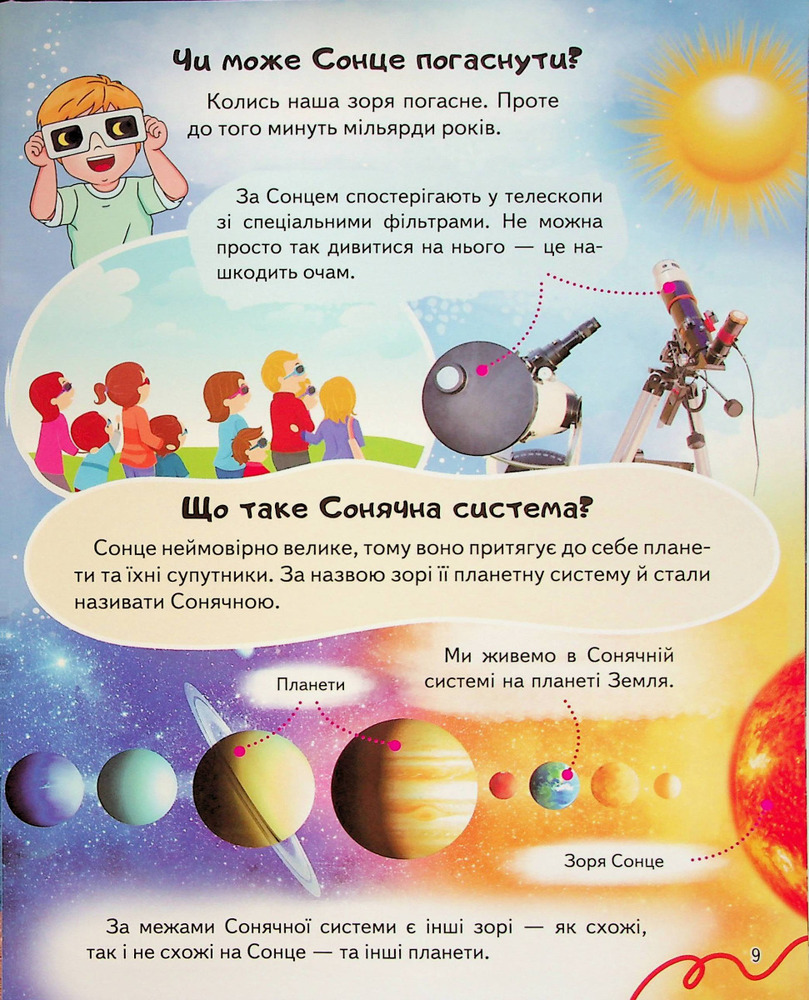 Чи може Сонце погаснути?

Колись наша зоря погасне. Проте до того минуть мільярди років.

За Сонцем спостерігають у телескопи зі спеціальними фільтрами. Не можна просто так дивитися на нього — це нашкодить очам.

Що таке Сонячна система?

Сонце неймовірно велике, тому воно притягує до себе планети та їхні супутники. За назвою зорі її планетну систему й стали називати Сонячною.

Планети

Ми живемо в Сонячній системі на планеті Земля.

Зоря Сонце

За межами Сонячної системи є інші зорі — як схожі, так і не схожі на Сонце — та інші планети.

9